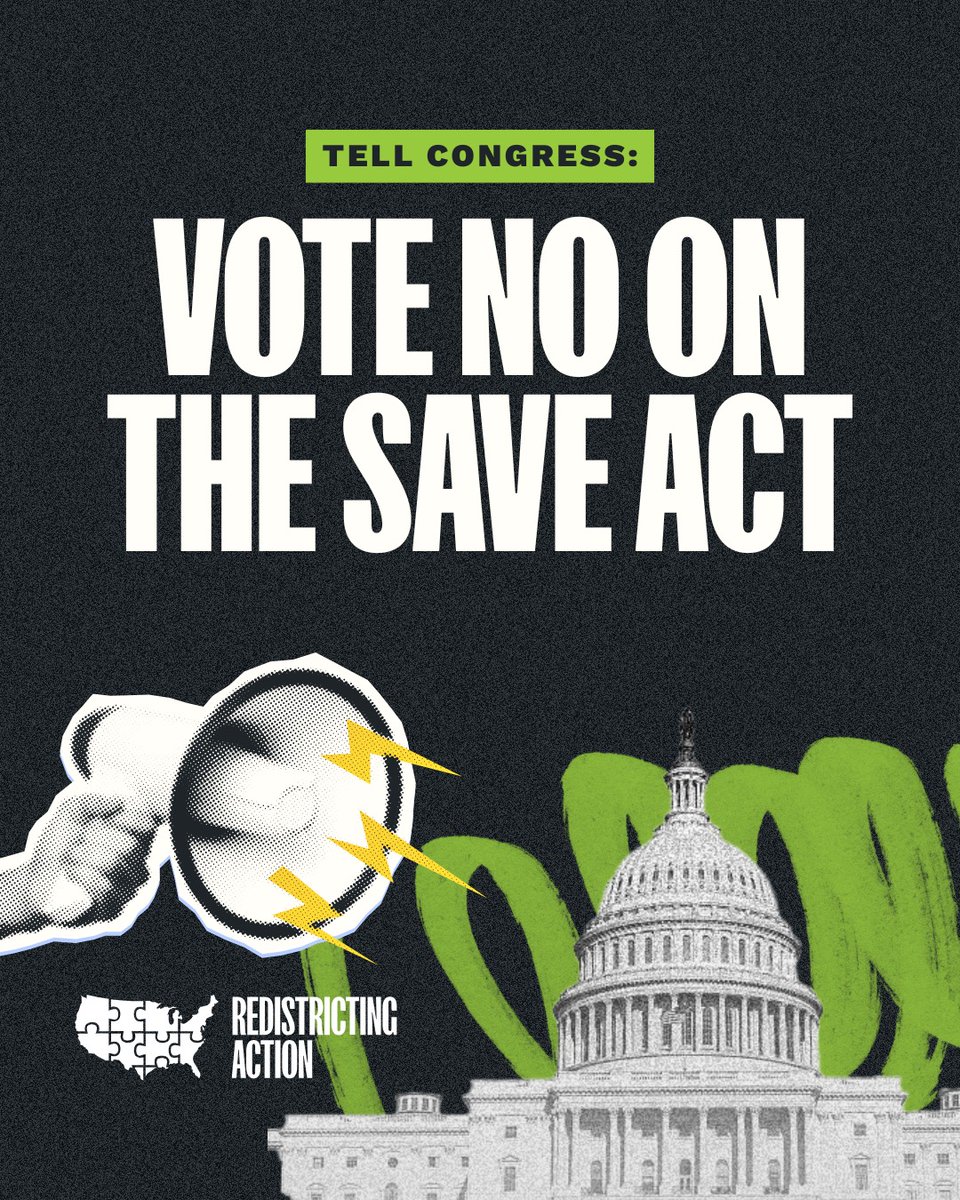 TELL CONGRESS:

VOTE NO ON THE SAVE ACT

REDISTRICTING ACTION